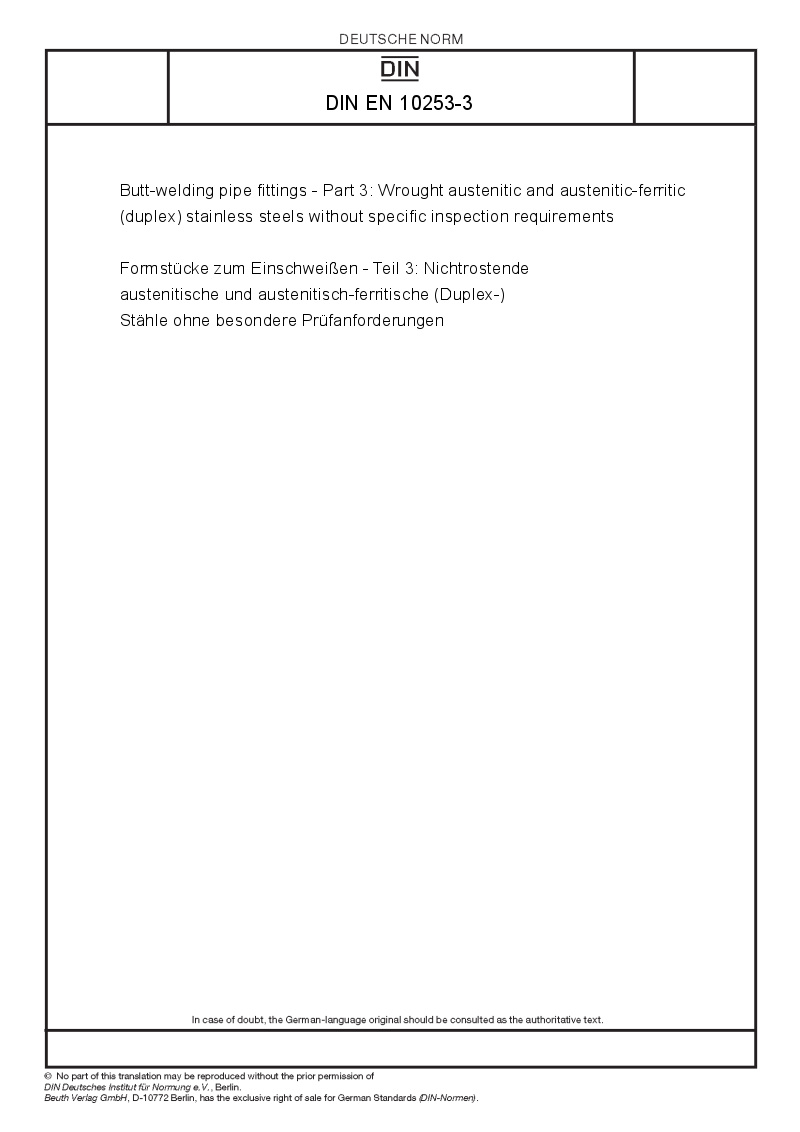 DEUTSCHE NORM

DIN

DIN EN 10253-3

Butt-welding pipe fittings - Part 3: Wrought austenitic and austenitic-ferritic (duplex) stainless steels without specific inspection requirements

Formstücke zum Einschweißen - Teil 3: Nichtrostende austenitische und austenitisch-ferritische (Duplex-) Stähle ohne besondere Prüfanforderungen

In case of doubt, the German-language original should be consulted as the authoritative text.

© No part of this translation may be reproduced without the prior permission of DIN Deutsches Institut für Normung e.V., Berlin.
Beuth Verlag GmbH, D-10772 Berlin, has the exclusive right of sale for German Standards (DIN-Normen).